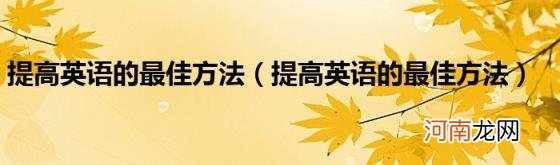 提高英语的最佳方法（提高英语的最佳方法）

河南龙网